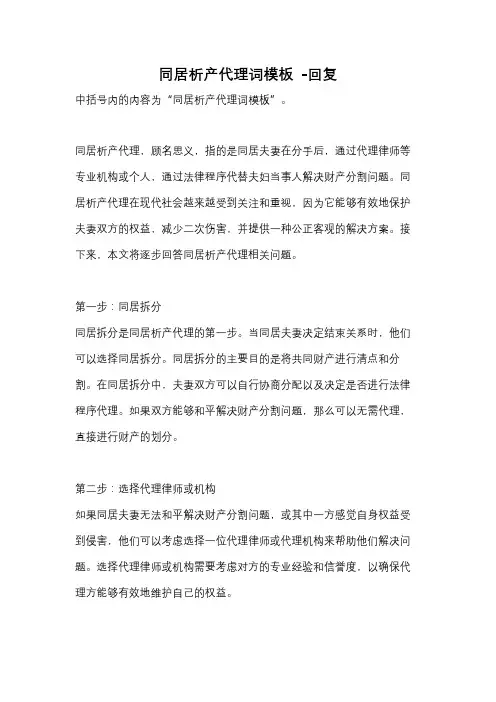 同居析产代理词模板 -回复

中括号内的内容为“同居析产代理词模板”。

同居析产代理，顾名思义，指的是同居夫妻在分手后，通过代理律师等专业机构或个人，通过法律程序代替夫妇当事人解决财产分割问题。同居析产代理在现代社会越来越受到关注和重视，因为它能够有效地保护夫妻双方的权益，减少二次伤害，并提供一种公正客观的解决方案。接下来，本文将逐步回答同居析产代理相关问题。

第一步：同居拆分

同居拆分是同居析产代理的第一步。当同居夫妻决定结束关系时，他们可以选择同居拆分。同居拆分的主要目的是将共同财产进行清点和分割。在同居拆分中，夫妻双方可以自行协商分配以及决定是否进行法律程序代理。如果双方能够和平解决财产分割问题，那么可以无需代理，直接进行财产的划分。

第二步：选择代理律师或机构

如果同居夫妻无法和平解决财产分割问题，或其中一方感觉自身权益受到侵害，他们可以考虑选择一位代理律师或代理机构来帮助他们解决问题。选择代理律师或机构需要考虑对方的专业经验和信誉度，以确保代理方能够有效地维护自己的权益。